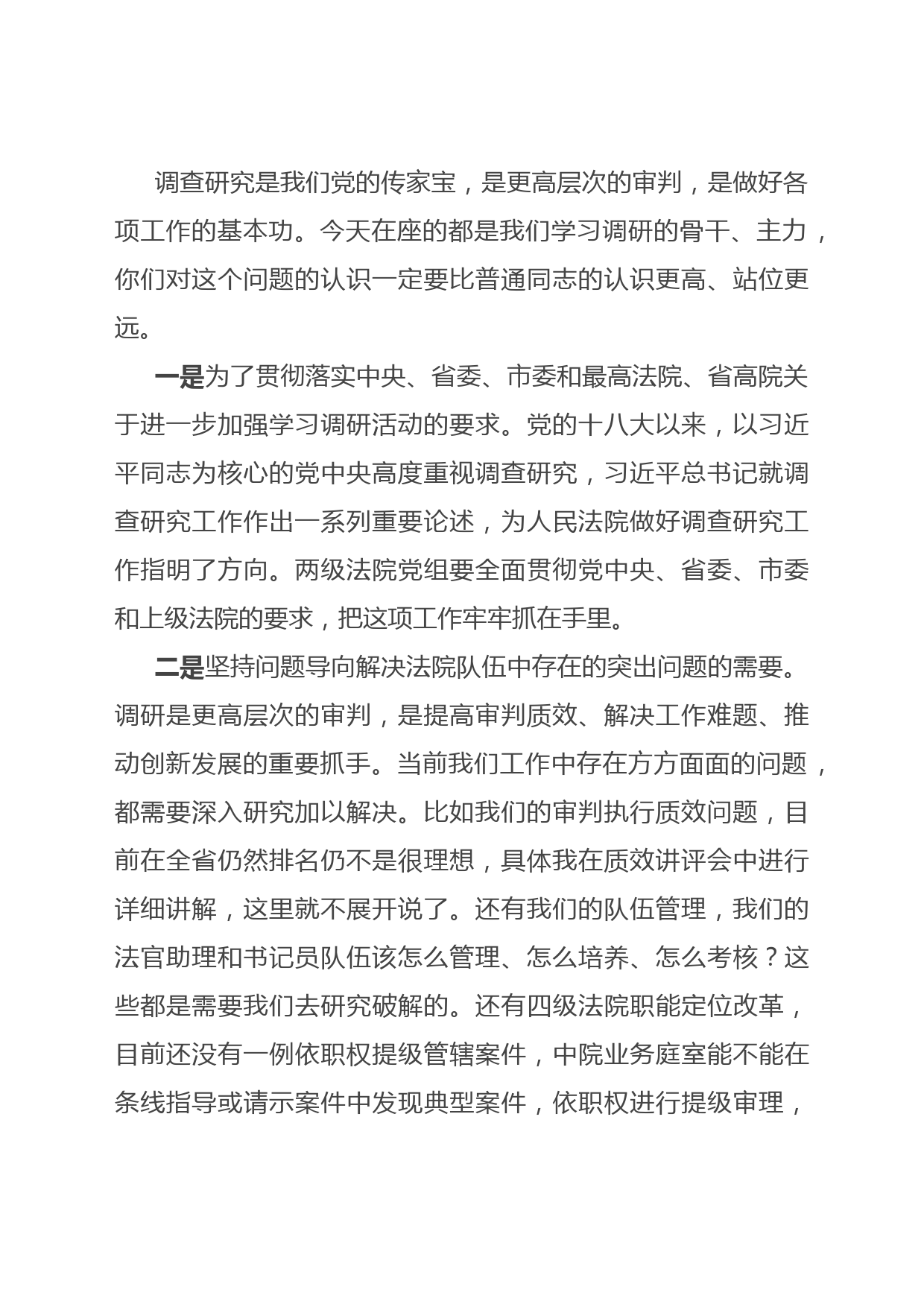 调查研究是我们党的传家宝，是更高层次的审判，是做好各项工作的基本功。今天在座的都是我们学习调研的骨干、主力，你们对这个问题的认识一定要比普通同志的认识更高、站位更远。

一是为了贯彻落实中央、省委、市委和最高法院、省高院关于进一步加强学习调研活动的要求。党的十八大以来，以习近平同志为核心的党中央高度重视调查研究，习近平总书记就调查研究工作作出一系列重要论述，为人民法院做好调查研究工作指明了方向。两级法院党组要全面贯彻党中央、省委、市委和上级法院的要求，把这项工作牢牢抓在手里。

二是坚持问题导向解决法院队伍中存在的突出问题的需要。调研是更高层次的审判，是提高审判质效、解决工作难题、推动创新发展的重要抓手。当前我们工作中存在方方面面的问题，都需要深入研究加以解决。比如我们的审判执行质效问题，目前在全省仍然排名仍不是很理想，具体我在质效讲评会中进行详细讲解，这里就不展开说了。还有我们的队伍管理，我们的法官助理和书记员队伍该怎么管理、怎么培养、怎么考核？这些都是需要我们去研究破解的。还有四级法院职能定位改革，目前还没有一例依职权提级管辖案件，中院业务庭室能不能在条线指导或请示案件中发现典型案件，依职权进行提级审理，